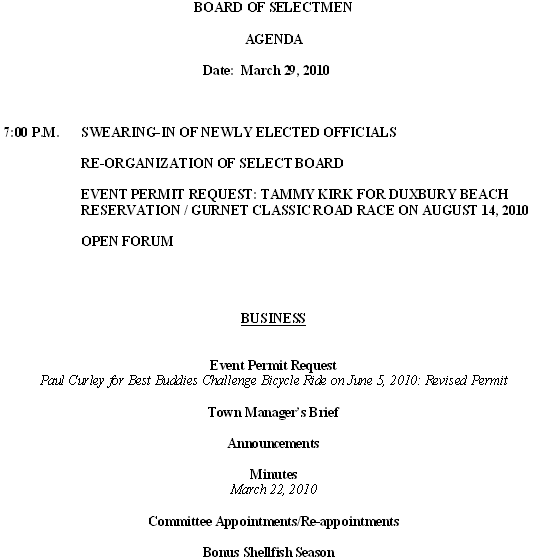 BOARD OF SELECTMEN

AGENDA

Date: March 29, 2010

7:00 P.M. SWEARING-IN OF NEWLY ELECTED OFFICIALS

RE-ORGANIZATION OF SELECT BOARD

EVENT PERMIT REQUEST: TAMMY KIRK FOR DUXBURY BEACH RESERVATION / GURNET CLASSIC ROAD RACE ON AUGUST 14, 2010

OPEN FORUM

BUSINESS

Event Permit Request
Paul Curley for Best Buddies Challenge Bicycle Ride on June 5, 2010: Revised Permit

Town Manager's Brief

Announcements

Minutes
March 22, 2010

Committee Appointments/Re-appointments

Bonus Shellfish Season